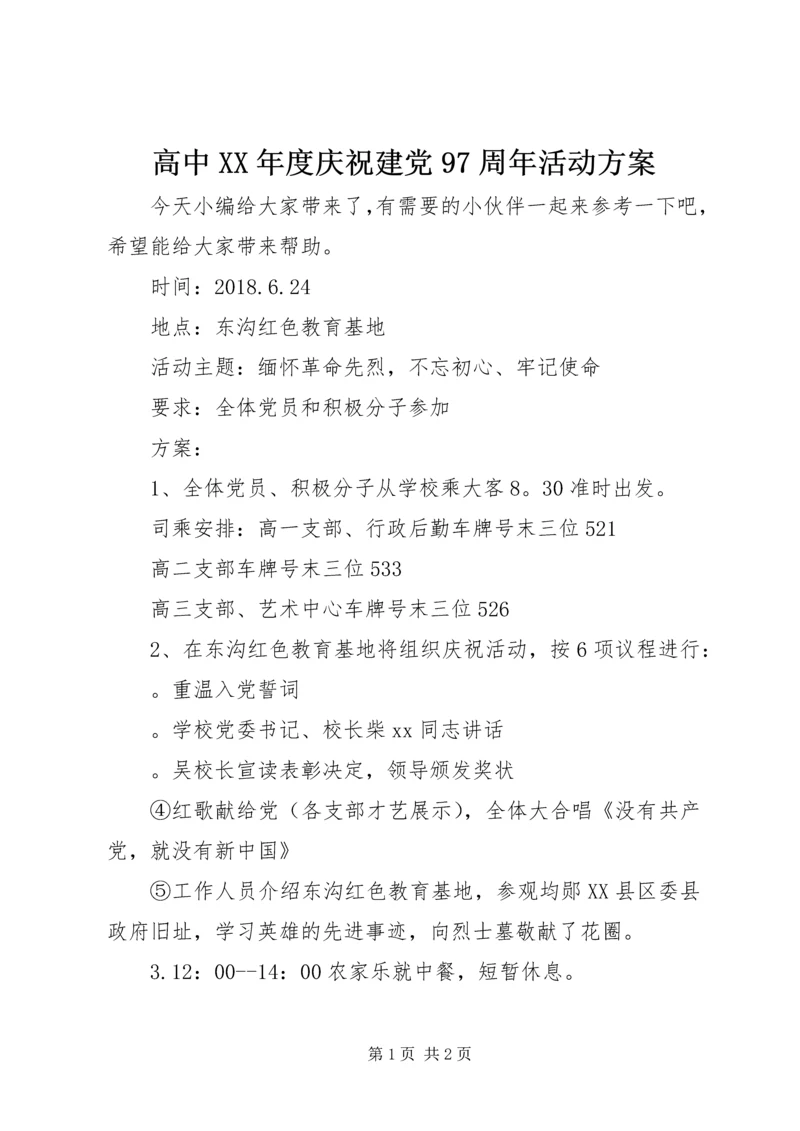 高中XX年度庆祝建党97周年活动方案

今天小编给大家带来了,有需要的小伙伴一起来参考一下吧，希望能给大家带来帮助。

时间：2018.6.24

地点：东沟红色教育基地

活动主题：缅怀革命先烈，不忘初心、牢记使命

要求：全体党员和积极分子参加

方案：

1、全体党员、积极分子从学校乘大客8。30准时出发。

司乘安排：高一支部、行政后勤车牌号末三位521

高二支部车牌号末三位533

高三支部、艺术中心车牌号末三位526

2、在东沟红色教育基地将组织庆祝活动，按6项议程进行：

。重温入党誓词

。学校党委书记、校长柴xx同志讲话

。吴校长宣读表彰决定，领导颁发奖状

④红歌献给党（各支部才艺展示），全体大合唱《没有共产党，就没有新中国》

⑤工作人员介绍东沟红色教育基地，参观均郧XX县区委县政府旧址，学习英雄的先进事迹，向烈士墓敬献了花圈。

3.12：00--14：00农家乐就中餐，短暂休息。

第1页 共2页